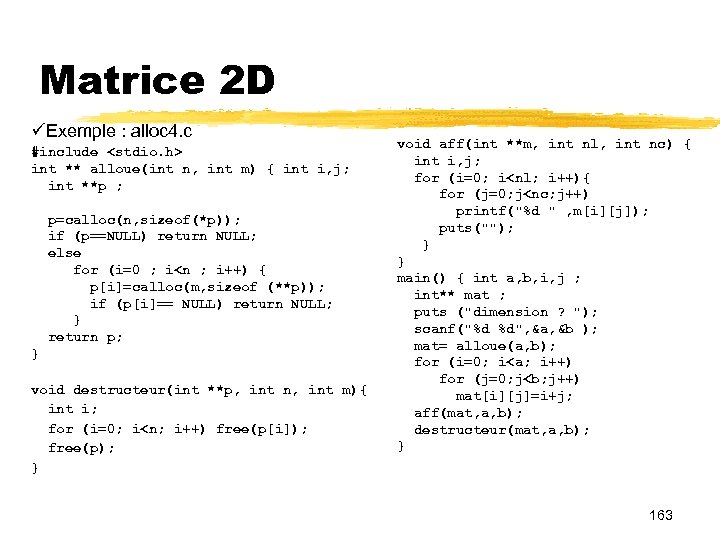 Matrice 2D

✓Exemple : alloc4.c

#include <stdio.h>
int ** alloue(int n, int m) { int i,j;
  int **p ;

  p=calloc(n,sizeof(*p));
  if (p==NULL) return NULL;
  else
     for (i=0 ; i<n ; i++) {
       p[i]=calloc(m,sizeof (**p));
       if (p[i]== NULL) return NULL;
     }
  return p;
}

void destructeur(int **p, int n, int m){
  int i;
  for (i=0; i<n; i++) free(p[i]);
  free(p);
}

void aff(int **m, int nl, int nc) {
  int i,j;
  for (i=0; i<nl; i++){
     for (j=0;j<nc;j++)
       printf("%d " ,m[i][j]);
     puts("");
   }
}
main() { int a,b,i,j ;
  int** mat ;
  puts ("dimension ? ");
  scanf("%d %d",&a,&b );
  mat= alloue(a,b);
  for (i=0; i<a; i++)
     for (j=0;j<b;j++)
       mat[i][j]=i+j;
  aff(mat,a,b);
  destructeur(mat,a,b);
}

163